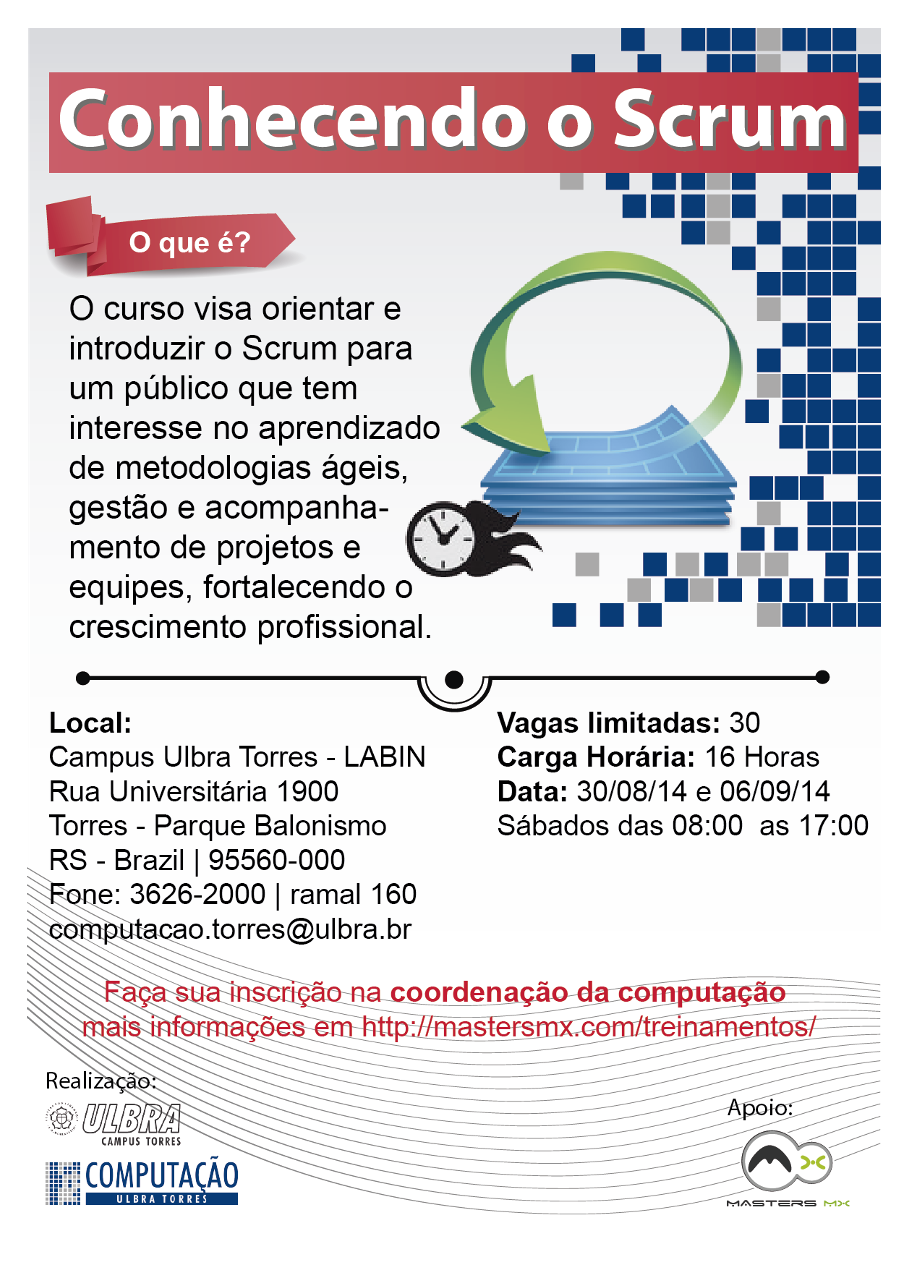 Conhecendo o Scrum

O que é?

O curso visa orientar e introduzir o Scrum para um público que tem interesse no aprendizado de metodologias ágeis, gestão e acompanhamento de projetos e equipes, fortalecendo o crescimento profissional.

Local:
Campus Ulbra Torres - LABIN
Rua Universitária 1900
Torres - Parque Balonismo
RS - Brazil | 95560-000
Fone: 3626-2000 | ramal 160
computacao.torres@ulbra.br

Vagas limitadas: 30
Carga Horária: 16 Horas
Data: 30/08/14 e 06/09/14
Sábados das 08:00 as 17:00

Faça sua inscrição na coordenação da computação
mais informações em http://mastersmx.com/treinamentos/

Realização:
ULBRA CAMPUS TORRES
COMPUTAÇÃO ULBRA TORRES

Apoio:
MASTERS MX